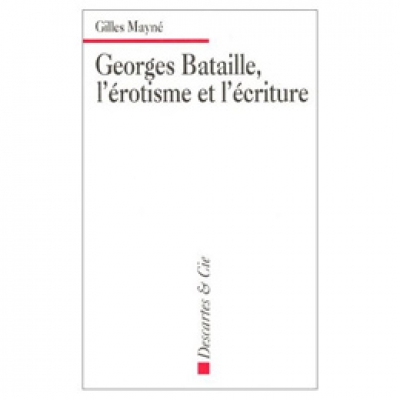 Gilles Mayné

Georges Bataille, l'érotisme et l'écriture

Descartes & Cie